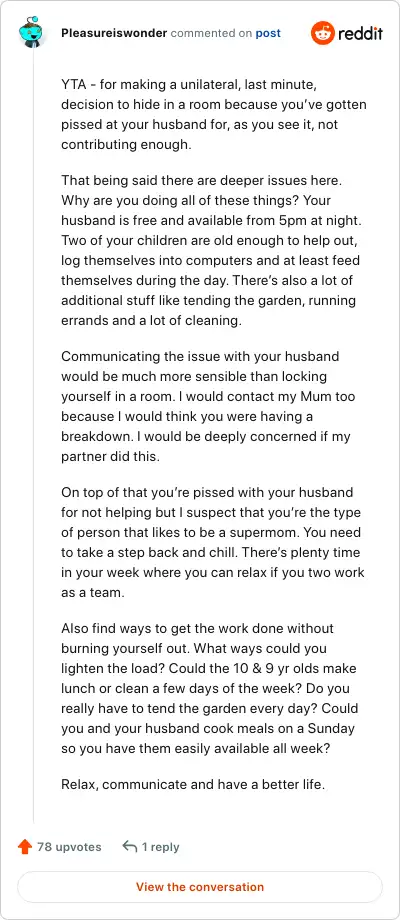 Pleasureiswonder commented on post

reddit

YTA - for making a unilateral, last minute, decision to hide in a room because you've gotten pissed at your husband for, as you see it, not contributing enough.

That being said there are deeper issues here. Why are you doing all of these things? Your husband is free and available from 5pm at night. Two of your children are old enough to help out, log themselves into computers and at least feed themselves during the day. There's also a lot of additional stuff like tending the garden, running errands and a lot of cleaning.

Communicating the issue with your husband would be much more sensible than locking yourself in a room. I would contact my Mum too because I would think you were having a breakdown. I would be deeply concerned if my partner did this.

On top of that you're pissed with your husband for not helping but I suspect that you're the type of person that likes to be a supermom. You need to take a step back and chill. There's plenty time in your week where you can relax if you two work as a team.

Also find ways to get the work done without burning yourself out. What ways could you lighten the load? Could the 10 & 9 yr olds make lunch or clean a few days of the week? Do you really have to tend the garden every day? Could you and your husband cook meals on a Sunday so you have them easily available all week?

Relax, communicate and have a better life.

78 upvotes

1 reply

View the conversation